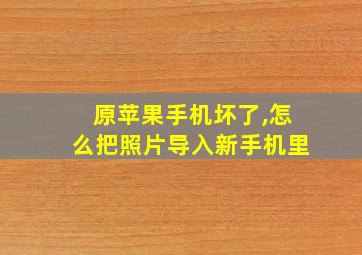 原苹果手机坏了,怎么把照片导入新手机里